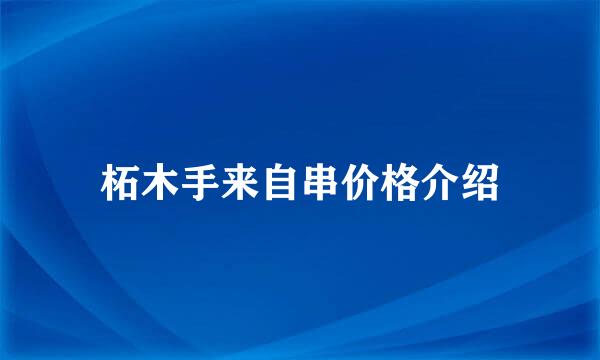 柘木手来自串价格介绍